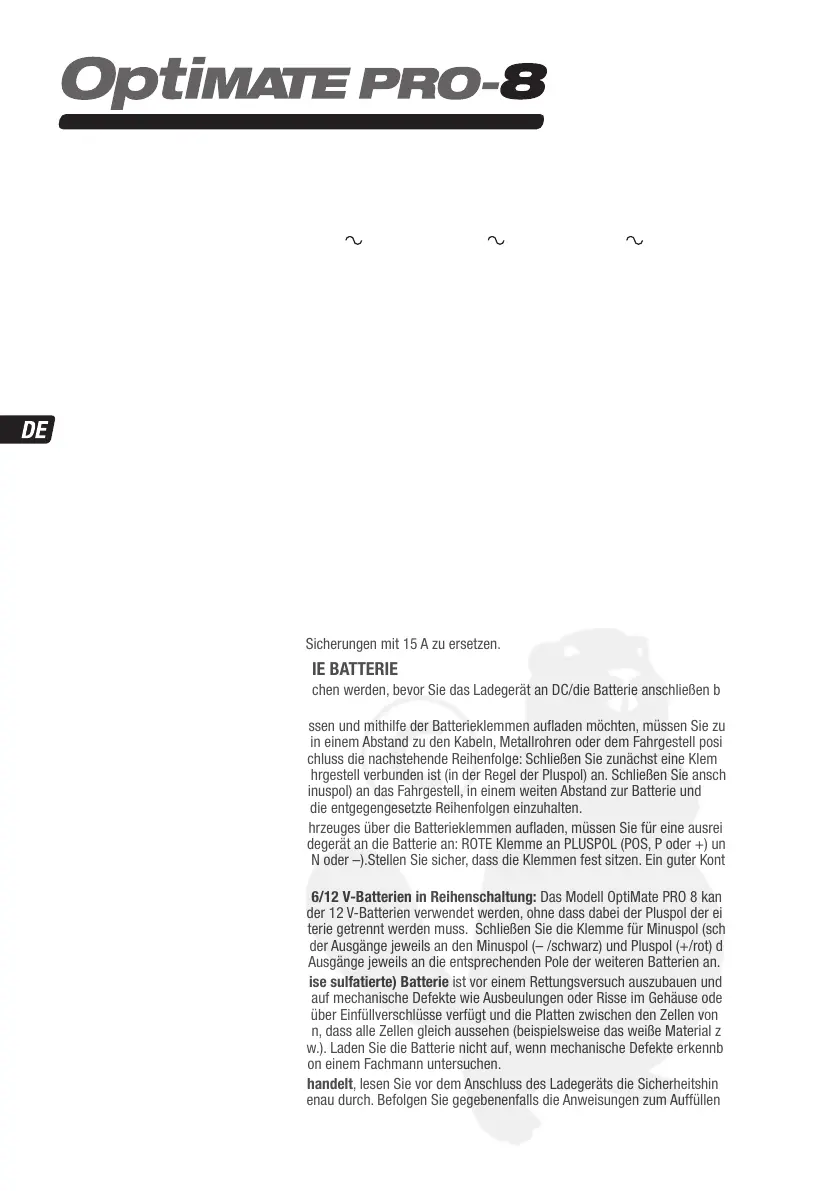 OptiMATE PRO-8

~ ~ ~

DE

Sicherungen mit 15 A zu ersetzen.

IE BATTERIE

chen werden, bevor Sie das Ladegerät an DC/die Batterie anschließen b

ssen und mithilfe der Batterieklemmen aufladen möchten, müssen Sie zu in einem Abstand zu den Kabeln, Metallrohren oder dem Fahrgestell posi chluss die nachstehende Reihenfolge: Schließen Sie zunächst eine Klem hrgestell verbunden ist (in der Regel der Pluspol) an. Schließen Sie ansch inuspol) an das Fahrgestell, in einem weiten Abstand zur Batterie und die entgegengesetzte Reihenfolgen einzuhalten.

hrzeuges über die Batterieklemmen aufladen, müssen Sie für eine ausrei degerät an die Batterie an: ROTE Klemme an PLUSPOL (POS, P oder +) un N oder –).Stellen Sie sicher, dass die Klemmen fest sitzen. Ein guter Kont

6/12 V-Batterien in Reihenschaltung: Das Modell OptiMate PRO 8 kan der 12 V-Batterien verwendet werden, ohne dass dabei der Pluspol der ei terie getrennt werden muss. Schließen Sie die Klemme für Minuspol (sch der Ausgänge jeweils an den Minuspol (– /schwarz) und Pluspol (+/rot) d Ausgänge jeweils an die entsprechenden Pole der weiteren Batterien an.

ise sulfatierte) Batterie ist vor einem Rettungsversuch auszubauen und auf mechanische Defekte wie Ausbeulungen oder Risse im Gehäuse ode über Einfüllverschlüsse verfügt und die Platten zwischen den Zellen von n, dass alle Zellen gleich aussehen (beispielsweise das weiße Material z w.). Laden Sie die Batterie nicht auf, wenn mechanische Defekte erkennb on einem Fachmann untersuchen.

handelt, lesen Sie vor dem Anschluss des Ladegeräts die Sicherheitshin enau durch. Befolgen Sie gegebenenfalls die Anweisungen zum Auffüllen